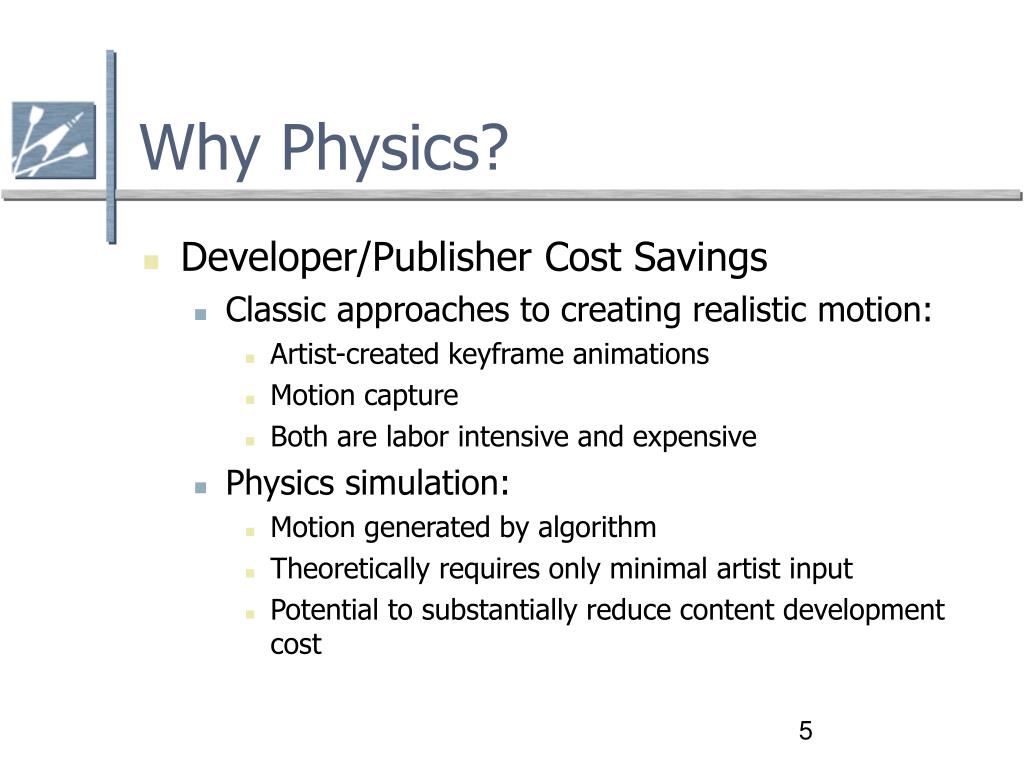 Why Physics?

- Developer/Publisher Cost Savings
  - Classic approaches to creating realistic motion:
    - Artist-created keyframe animations
    - Motion capture
    - Both are labor intensive and expensive
  - Physics simulation:
    - Motion generated by algorithm
    - Theoretically requires only minimal artist input
    - Potential to substantially reduce content development cost

5